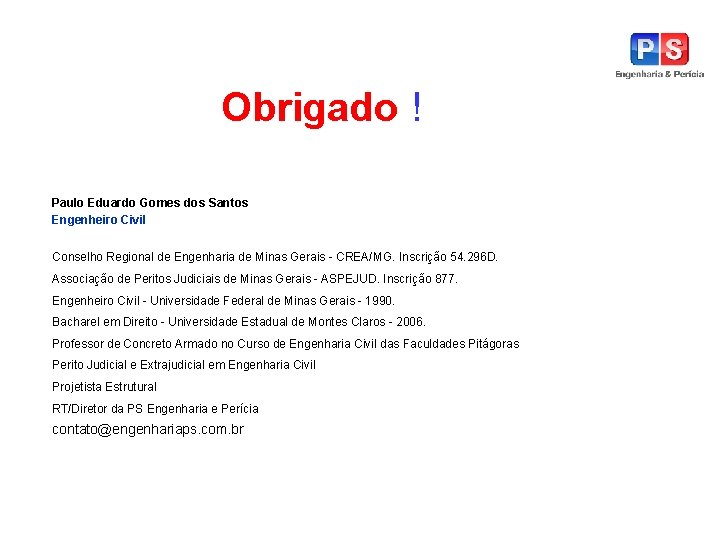 PS
Engenharia & Perícia

Obrigado !

Paulo Eduardo Gomes dos Santos
Engenheiro Civil

Conselho Regional de Engenharia de Minas Gerais - CREA/MG. Inscrição 54.296D.

Associação de Peritos Judiciais de Minas Gerais - ASPEJUD. Inscrição 877.

Engenheiro Civil - Universidade Federal de Minas Gerais - 1990.

Bacharel em Direito - Universidade Estadual de Montes Claros - 2006.

Professor de Concreto Armado no Curso de Engenharia Civil das Faculdades Pitágoras

Perito Judicial e Extrajudicial em Engenharia Civil

Projetista Estrutural

RT/Diretor da PS Engenharia e Perícia

contato@engenhariaps.com.br